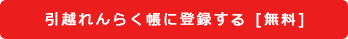 引越れんらく帳に登録する [無料]